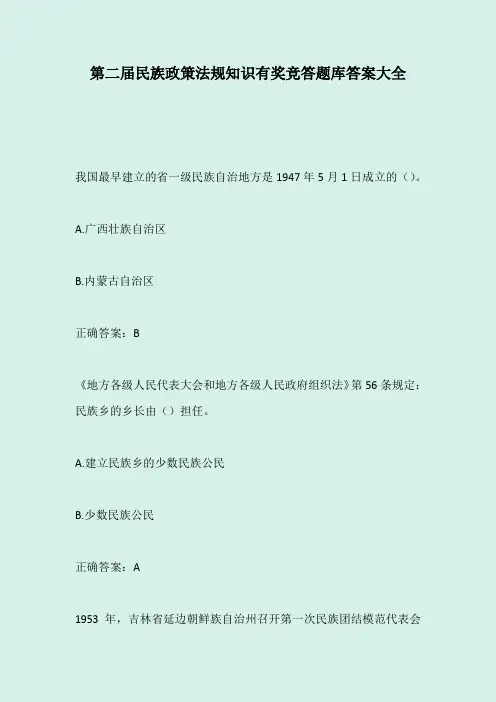 第二届民族政策法规知识有奖竞答题库答案大全

我国最早建立的省一级民族自治地方是1947年5月1日成立的（）。

A.广西壮族自治区

B.内蒙古自治区

正确答案：B

《地方各级人民代表大会和地方各级人民政府组织法》第56条规定：民族乡的乡长由（）担任。

A.建立民族乡的少数民族公民

B.少数民族公民

正确答案：A

1953年，吉林省延边朝鲜族自治州召开第一次民族团结模范代表会